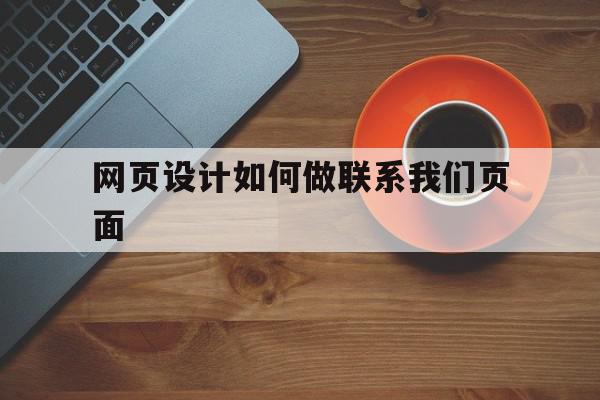 网页设计如何做联系我们页面